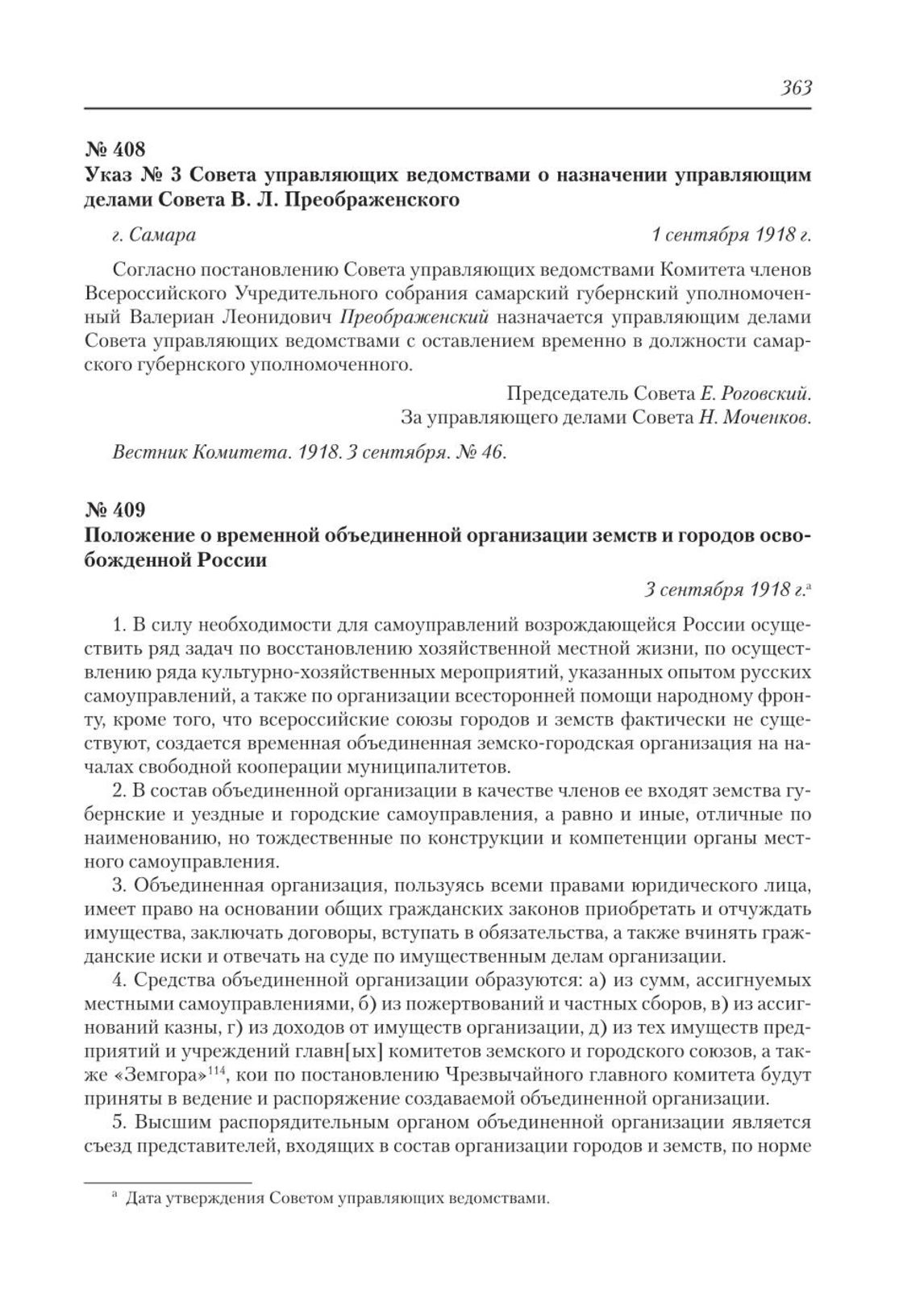 363

№ 408
Указ № 3 Совета управляющих ведомствами о назначении управляющим делами Совета В. Л. Преображенского

г. Самара 1 сентября 1918 г.

Согласно постановлению Совета управляющих ведомствами Комитета членов Всероссийского Учредительного собрания самарский губернский уполномоченный Валериан Леонидович Преображенский назначается управляющим делами Совета управляющих ведомствами с оставлением временно в должности самарского губернского уполномоченного.

Председатель Совета Е. Роговский.
За управляющего делами Совета Н. Моченков.

Вестник Комитета. 1918. 3 сентября. № 46.

№ 409
Положение о временной объединенной организации земств и городов освобожденной России

3 сентября 1918 г.$^{а}$

1. В силу необходимости для самоуправлений возрождающейся России осуществить ряд задач по восстановлению хозяйственной местной жизни, по осуществлению ряда культурно-хозяйственных мероприятий, указанных опытом русских самоуправлений, а также по организации всесторонней помощи народному фронту, кроме того, что всероссийские союзы городов и земств фактически не существуют, создается временная объединенная земско-городская организация на началах свободной кооперации муниципалитетов.

2. В состав объединенной организации в качестве членов ее входят земства губернские и уездные и городские самоуправления, а равно и иные, отличные по наименованию, но тождественные по конструкции и компетенции органы местного самоуправления.

3. Объединенная организация, пользуясь всеми правами юридического лица, имеет право на основании общих гражданских законов приобретать и отчуждать имущества, заключать договоры, вступать в обязательства, а также вчинять гражданские иски и отвечать на суде по имущественным делам организации.

4. Средства объединенной организации образуются: а) из сумм, ассигнуемых местными самоуправлениями, б) из пожертвований и частных сборов, в) из ассигнований казны, г) из доходов от имуществ организации, д) из тех имуществ предприятий и учреждений главн[ых] комитетов земского и городского союзов, а также «Земгора»$^{114}$, кои по постановлению Чрезвычайного главного комитета будут приняты в ведение и распоряжение создаваемой объединенной организации.

5. Высшим распорядительным органом объединенной организации является съезд представителей, входящих в состав организации городов и земств, по норме

$^{а}$ Дата утверждения Советом управляющих ведомствами.